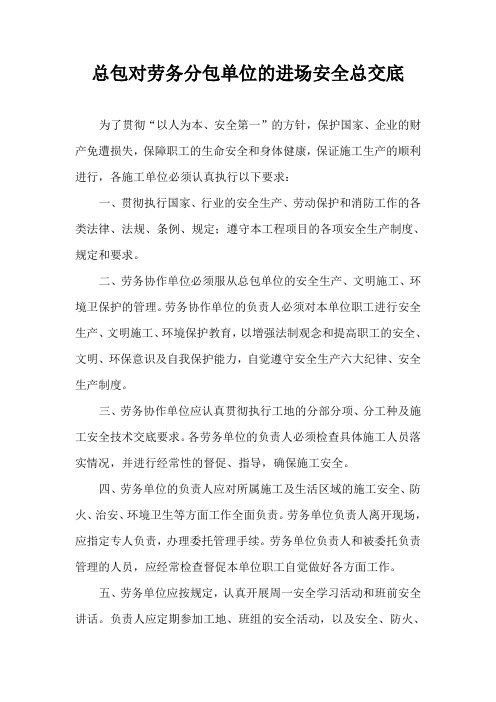 总包对劳务分包单位的进场安全总交底

为了贯彻“以人为本、安全第一”的方针，保护国家、企业的财产免遭损失，保障职工的生命安全和身体健康，保证施工生产的顺利进行，各施工单位必须认真执行以下要求：

一、贯彻执行国家、行业的安全生产、劳动保护和消防工作的各类法律、法规、条例、规定；遵守本工程项目的各项安全生产制度、规定和要求。

二、劳务协作单位必须服从总包单位的安全生产、文明施工、环境卫保护的管理。劳务协作单位的负责人必须对本单位职工进行安全生产、文明施工、环境保护教育，以增强法制观念和提高职工的安全、文明、环保意识及自我保护能力，自觉遵守安全生产六大纪律、安全生产制度。

三、劳务协作单位应认真贯彻执行工地的分部分项、分工种及施工安全技术交底要求。各劳务单位的负责人必须检查具体施工人员落实情况，并进行经常性的督促、指导，确保施工安全。

四、劳务单位的负责人应对所属施工及生活区域的施工安全、防火、治安、环境卫生等方面工作全面负责。劳务单位负责人离开现场，应指定专人负责，办理委托管理手续。劳务单位负责人和被委托负责管理的人员，应经常检查督促本单位职工自觉做好各方面工作。

五、劳务单位应按规定，认真开展周一安全学习活动和班前安全讲话。负责人应定期参加工地、班组的安全活动，以及安全、防火、